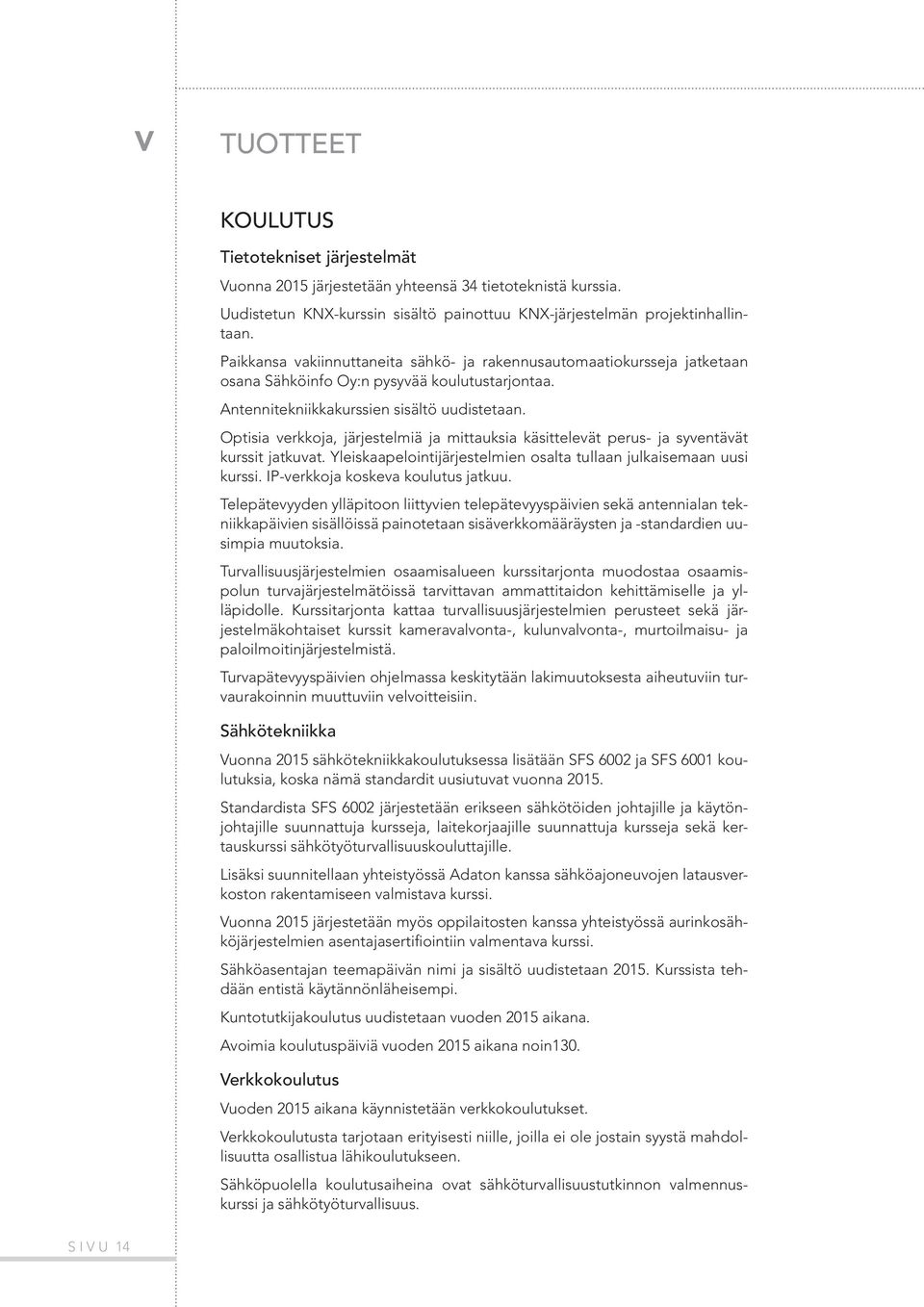 V

TUOTTEET

KOULUTUS

Tietotekniset järjestelmät

Vuonna 2015 järjestetään yhteensä 34 tietoteknistä kurssia.

Uudistetun KNX-kurssin sisältö painottuu KNX-järjestelmän projektinhallintaan.

Paikkansa vakiinnuttaneita sähkö- ja rakennusautomaatiokursseja jatketaan osana Sähköinfo Oy:n pysyvää koulutustarjontaa.

Antennitekniikkakurssien sisältö uudistetaan.

Optisia verkkoja, järjestelmiä ja mittauksia käsittelevät perus- ja syventävät kurssit jatkuvat. Yleiskaapelointijärjestelmien osalta tullaan julkaisemaan uusi kurssi. IP-verkkoja koskeva koulutus jatkuu.

Telepätevyyden ylläpitoon liittyvien telepätevyyspäivien sekä antennialan tekniikkapäivien sisällöissä painotetaan sisäverkkomääräysten ja -standardien uusimpia muutoksia.

Turvallisuusjärjestelmien osaamisalueen kurssitarjonta muodostaa osaamispolun turvajärjestelmätöissä tarvittavan ammattitaidon kehittämiselle ja ylläpidolle. Kurssitarjonta kattaa turvallisuusjärjestelmien perusteet sekä järjestelmäkohtaiset kurssit kameravalvonta-, kulunvalvonta-, murtoilmaisu- ja paloilmoitinjärjestelmistä.

Turvapätevyyspäivien ohjelmassa keskitytään lakimuutoksesta aiheutuviin turvaurakoinnin muuttuviin velvoitteisiin.

Sähkötekniikka

Vuonna 2015 sähkötekniikkakoulutuksessa lisätään SFS 6002 ja SFS 6001 koulutuksia, koska nämä standardit uusiutuvat vuonna 2015.

Standardista SFS 6002 järjestetään erikseen sähkötöiden johtajille ja käytönjohtajille suunnattuja kursseja, laitekorjaajille suunnattuja kursseja sekä kertauskurssi sähkötyöturvallisuuskouluttajille.

Lisäksi suunnitellaan yhteistyössä Adaton kanssa sähköajoneuvojen latausverkoston rakentamiseen valmistava kurssi.

Vuonna 2015 järjestetään myös oppilaitosten kanssa yhteistyössä aurinkosähköjärjestelmien asentajasertifiointiin valmentava kurssi.

Sähköasentajan teemapäivän nimi ja sisältö uudistetaan 2015. Kurssista tehdään entistä käytännönläheisempi.

Kuntotutkijakoulutus uudistetaan vuoden 2015 aikana.

Avoimia koulutuspäiviä vuoden 2015 aikana noin130.

Verkkokoulutus

Vuoden 2015 aikana käynnistetään verkkokoulutukset.

Verkkokoulutusta tarjotaan erityisesti niille, joilla ei ole jostain syystä mahdollisuutta osallistua lähikoulutukseen.

Sähköpuolella koulutusaiheina ovat sähköturvallisuustutkinnon valmennuskurssi ja sähkötyöturvallisuus.

SIVU 14